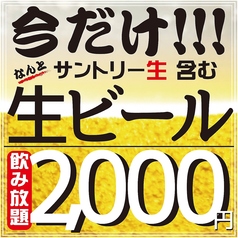 今だけ!!!

なんと サントリー生 含む

生ビール

飲み放題 2,000円